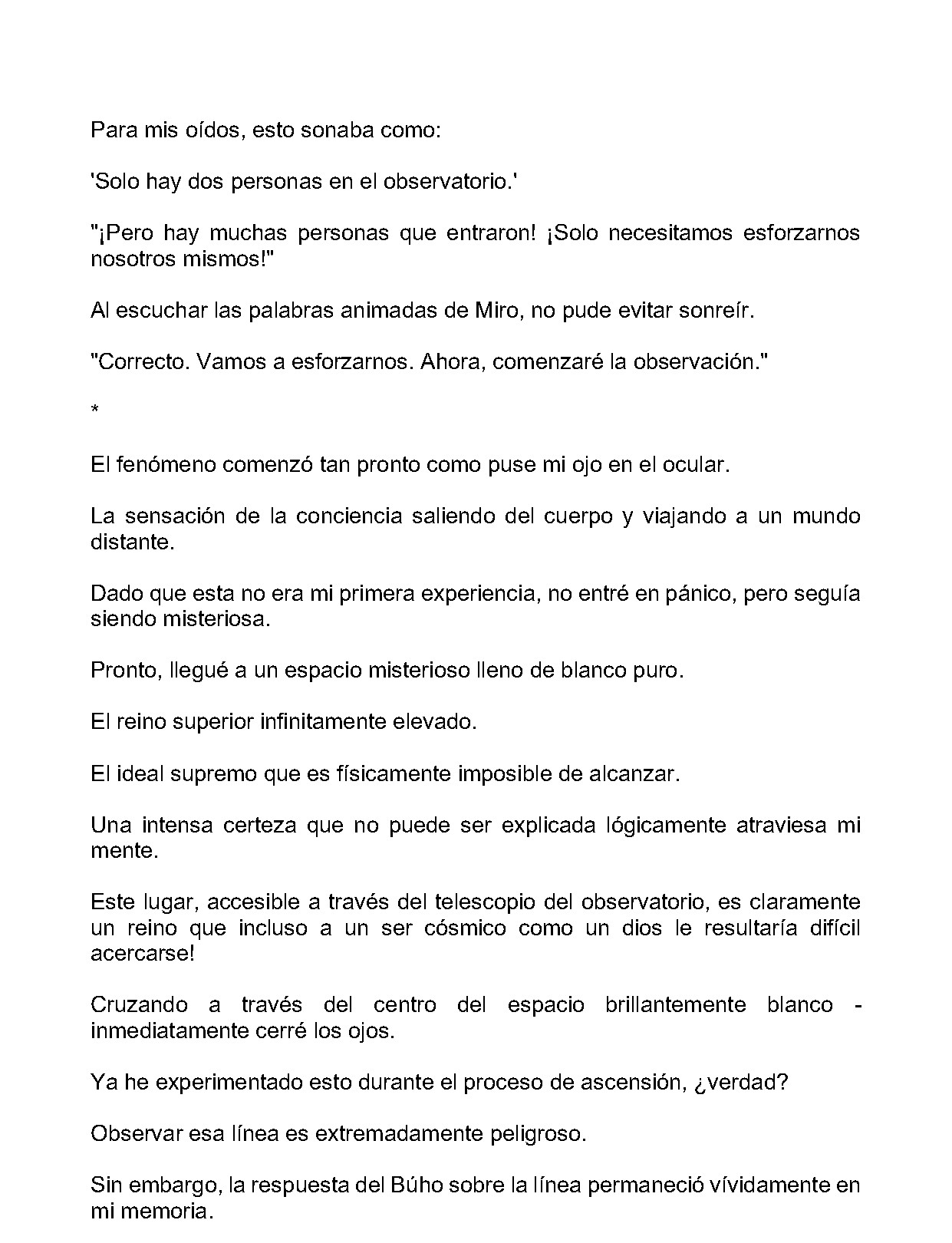 Para mis oídos, esto sonaba como:

'Solo hay dos personas en el observatorio.'

"¡Pero hay muchas personas que entraron! ¡Solo necesitamos esforzarnos nosotros mismos!"

Al escuchar las palabras animadas de Miro, no pude evitar sonreír.

"Correcto. Vamos a esforzarnos. Ahora, comenzaré la observación."

*

El fenómeno comenzó tan pronto como puse mi ojo en el ocular.

La sensación de la conciencia saliendo del cuerpo y viajando a un mundo distante.

Dado que esta no era mi primera experiencia, no entré en pánico, pero seguía siendo misteriosa.

Pronto, llegué a un espacio misterioso lleno de blanco puro.

El reino superior infinitamente elevado.

El ideal supremo que es físicamente imposible de alcanzar.

Una intensa certeza que no puede ser explicada lógicamente atraviesa mi mente.

Este lugar, accesible a través del telescopio del observatorio, es claramente un reino que incluso a un ser cósmico como un dios le resultaría difícil acercarse!

Cruzando a través del centro del espacio brillantemente blanco - inmediatamente cerré los ojos.

Ya he experimentado esto durante el proceso de ascensión, ¿verdad?

Observar esa línea es extremadamente peligroso.

Sin embargo, la respuesta del Búho sobre la línea permaneció vívidamente en mi memoria.